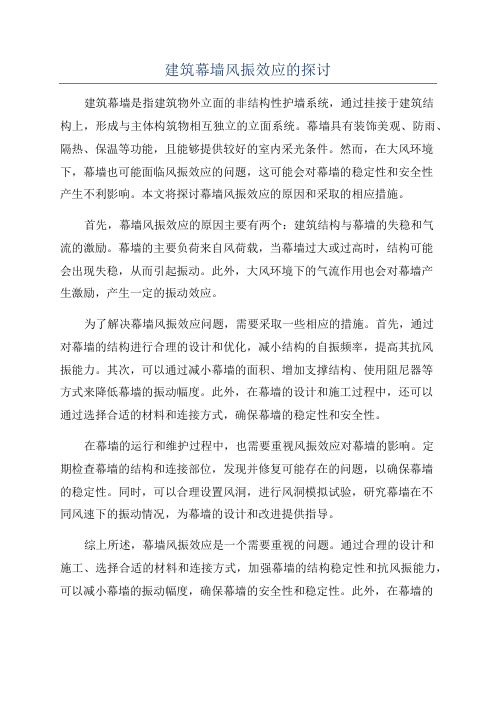 建筑幕墙风振效应的探讨

建筑幕墙是指建筑物外立面的非结构性护墙系统，通过挂接于建筑结构上，形成与主体构筑物相互独立的立面系统。幕墙具有装饰美观、防雨、隔热、保温等功能，且能够提供较好的室内采光条件。然而，在大风环境下，幕墙也可能面临风振效应的问题，这可能会对幕墙的稳定性和安全性产生不利影响。本文将探讨幕墙风振效应的原因和采取的相应措施。

首先，幕墙风振效应的原因主要有两个：建筑结构与幕墙的失稳和气流的激励。幕墙的主要负荷来自风荷载，当幕墙过大或过高时，结构可能会出现失稳，从而引起振动。此外，大风环境下的气流作用也会对幕墙产生激励，产生一定的振动效应。

为了解决幕墙风振效应问题，需要采取一些相应的措施。首先，通过对幕墙的结构进行合理的设计和优化，减小结构的自振频率，提高其抗风振能力。其次，可以通过减小幕墙的面积、增加支撑结构、使用阻尼器等方式来降低幕墙的振动幅度。此外，在幕墙的设计和施工过程中，还可以通过选择合适的材料和连接方式，确保幕墙的稳定性和安全性。

在幕墙的运行和维护过程中，也需要重视风振效应对幕墙的影响。定期检查幕墙的结构和连接部位，发现并修复可能存在的问题，以确保幕墙的稳定性。同时，可以合理设置风洞，进行风洞模拟试验，研究幕墙在不同风速下的振动情况，为幕墙的设计和改进提供指导。

综上所述，幕墙风振效应是一个需要重视的问题。通过合理的设计和施工、选择合适的材料和连接方式，加强幕墙的结构稳定性和抗风振能力，可以减小幕墙的振动幅度，确保幕墙的安全性和稳定性。此外，在幕墙的